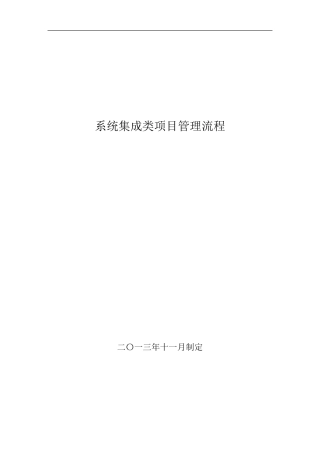 系统集成类项目管理流程

二〇一三年十一月制定